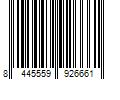 8 445559 926661